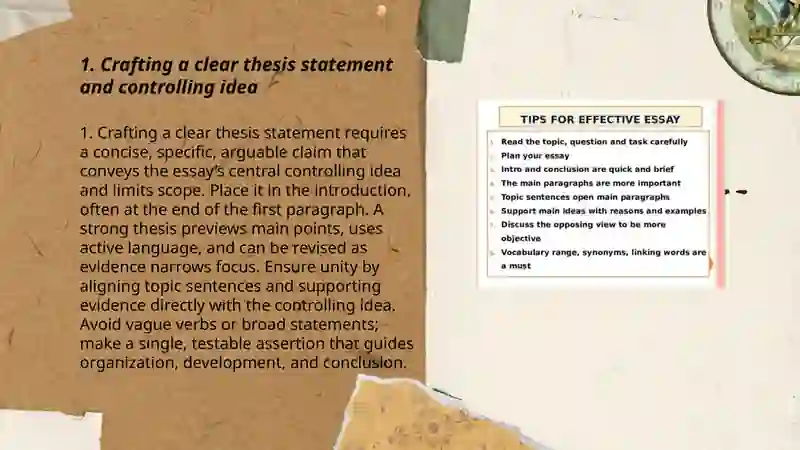 1. Crafting a clear thesis statement and controlling idea

1. Crafting a clear thesis statement requires a concise, specific, arguable claim that conveys the essay's central controlling idea and limits scope. Place it in the introduction, often at the end of the first paragraph. A strong thesis previews main points, uses active language, and can be revised as evidence narrows focus. Ensure unity by aligning topic sentences and supporting evidence directly with the controlling idea. Avoid vague verbs or broad statements; make a single, testable assertion that guides organization, development, and conclusion.

TIPS FOR EFFECTIVE ESSAY

Read the topic, question and task carefully
Plan your essay
Intro and conclusion are quick and brief
The main paragraphs are more important
Topic sentences open main paragraphs
Support main ideas with reasons and examples
Discuss the opposing view to be more objective
Vocabulary range, synonyms, linking words are a must